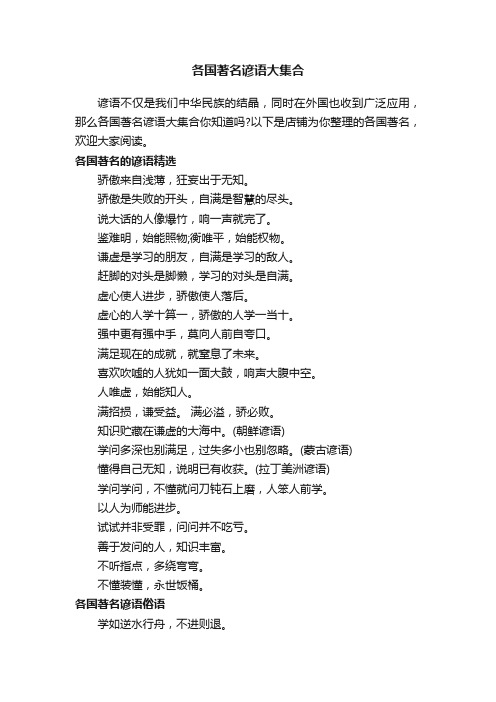 各国著名谚语大集合

谚语不仅是我们中华民族的结晶，同时在外国也收到广泛应用，那么各国著名谚语大集合你知道吗?以下是店铺为你整理的各国著名，欢迎大家阅读。

各国著名的谚语精选

骄傲来自浅薄，狂妄出于无知。

骄傲是失败的开头，自满是智慧的尽头。

说大话的人像爆竹，响一声就完了。

鉴难明，始能照物;衡唯平，始能权物。

谦虚是学习的朋友，自满是学习的敌人。

赶脚的对头是脚懒，学习的对头是自满。

虚心使人进步，骄傲使人落后。

虚心的人学十算一，骄傲的人学一当十。

强中更有强中手，莫向人前自夸口。

满足现在的成就，就窒息了未来。

喜欢吹嘘的人犹如一面大鼓，响声大腹中空。

人唯虚，始能知人。

满招损，谦受益。 满必溢，骄必败。

知识贮藏在谦虚的大海中。(朝鲜谚语)

学问多深也别满足，过失多小也别忽略。(蒙古谚语)

懂得自己无知，说明已有收获。(拉丁美洲谚语)

学问学问，不懂就问刀钝石上磨，人笨人前学。

以人为师能进步。

试试并非受罪，问问并不吃亏。

善于发问的人，知识丰富。

不听指点，多绕弯弯。

不懂装懂，永世饭桶。

各国著名谚语俗语

学如逆水行舟，不进则退。